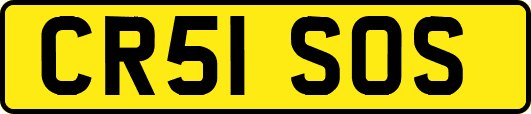 CR51 SOS